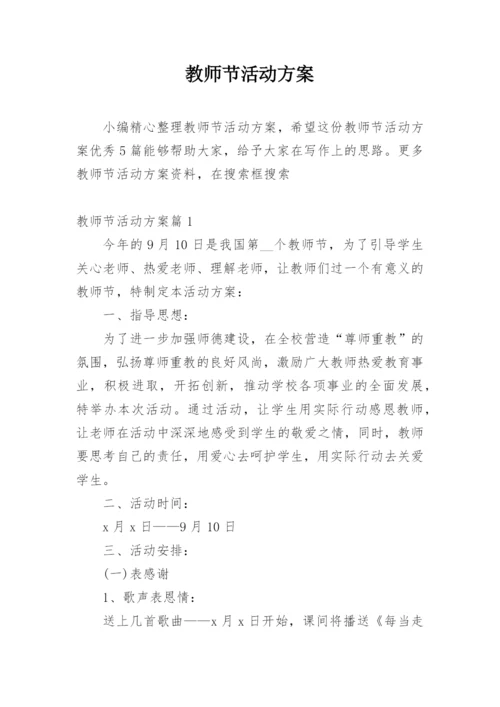 教师节活动方案

小编精心整理教师节活动方案，希望这份教师节活动方案优秀5篇能够帮助大家，给予大家在写作上的思路。更多教师节活动方案资料，在搜索框搜索

教师节活动方案篇1

今年的9月10日是我国第__个教师节，为了引导学生关心老师、热爱老师、理解老师，让教师们过一个有意义的教师节，特制定本活动方案：

一、指导思想：

为了进一步加强师德建设，在全校营造“尊师重教”的氛围，弘扬尊师重教的良好风尚，激励广大教师热爱教育事业，积极进取，开拓创新，推动学校各项事业的全面发展，特举办本次活动。通过活动，让学生用实际行动感恩教师，让老师在活动中深深地感受到学生的敬爱之情，同时，教师要思考自己的责任，用爱心去呵护学生，用实际行动去关爱学生。

二、活动时间：

x月x日——9月10日

三、活动安排：

(一)表感谢

1、歌声表恩情：

送上几首歌曲——x月x日开始，课间将播送《每当走